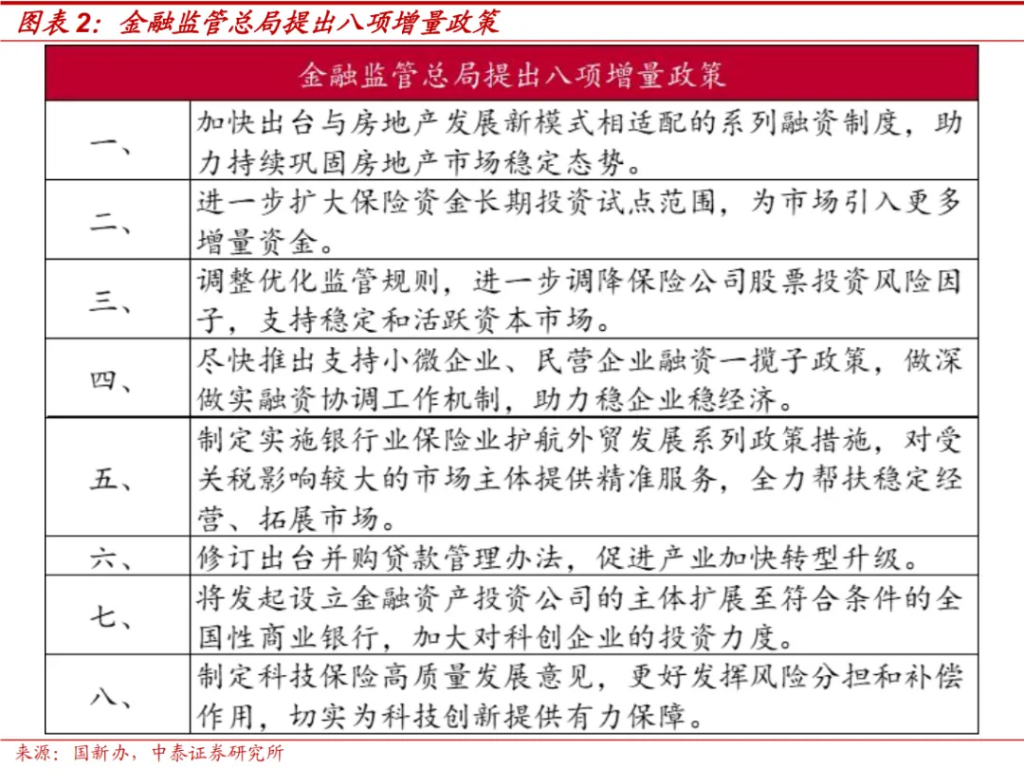 图表 2：金融监管总局提出八项增量政策

| 金融监管总局提出八项增量政策 | |
|---|---|
| 一、 | 加快出台与房地产发展新模式相适配的系列融资制度，助力持续巩固房地产市场稳定态势。 |
| 二、 | 进一步扩大保险资金长期投资试点范围，为市场引入更多增量资金。 |
| 三、 | 调整优化监管规则，进一步调降保险公司股票投资风险因子，支持稳定和活跃资本市场。 |
| 四、 | 尽快推出支持小微企业、民营企业融资一揽子政策，做深做实融资协调工作机制，助力稳企业稳经济。 |
| 五、 | 制定实施银行业保险业护航外贸发展系列政策措施，对受关税影响较大的市场主体提供精准服务，全力帮扶稳定经营、拓展市场。 |
| 六、 | 修订出台并购贷款管理办法，促进产业加快转型升级。 |
| 七、 | 将发起设立金融资产投资公司的主体扩展至符合条件的全国性商业银行，加大对科创企业的投资力度。 |
| 八、 | 制定科技保险高质量发展意见，更好发挥风险分担和补偿作用，切实为科技创新提供有力保障。 |

来源：国新办，中泰证券研究所